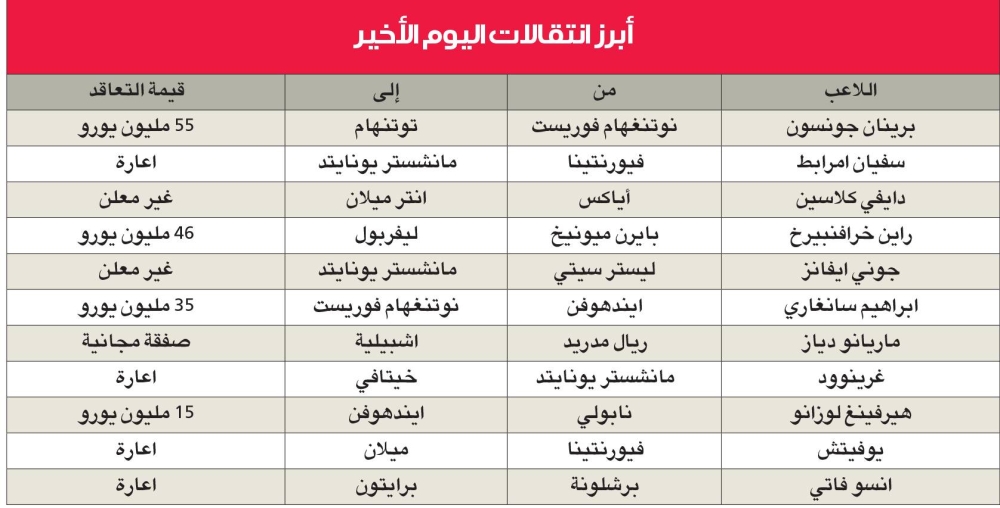 أبرز انتقالات اليوم الأخير

| اللاعب | من | إلى | قيمة التعاقد |
|---|---|---|---|
| برينان جونسون | نوتنغهام فوريست | توتنهام | 55 مليون يورو |
| سفيان امرابط | فيورنتينا | مانشستر يونايتد | اعارة |
| دايفي كلاسين | أياكس | انتر ميلان | غير معلن |
| راين خرافنبيرخ | بايرن ميونيخ | ليفربول | 46 مليون يورو |
| جوني ايفانز | ليستر سيتي | مانشستر يونايتد | غير معلن |
| ابراهيم سانغاري | ايندهوفن | نوتنغهام فوريست | 35 مليون يورو |
| ماريانو دياز | ريال مدريد | اشبيلية | صفقة مجانية |
| غرينوود | مانشستر يونايتد | خيتافي | اعارة |
| هيرفينغ لوزانو | نابولي | ايندهوفن | 15 مليون يورو |
| يوفيتش | فيورنتينا | ميلان | اعارة |
| انسو فاتي | برشلونة | برايتون | اعارة |